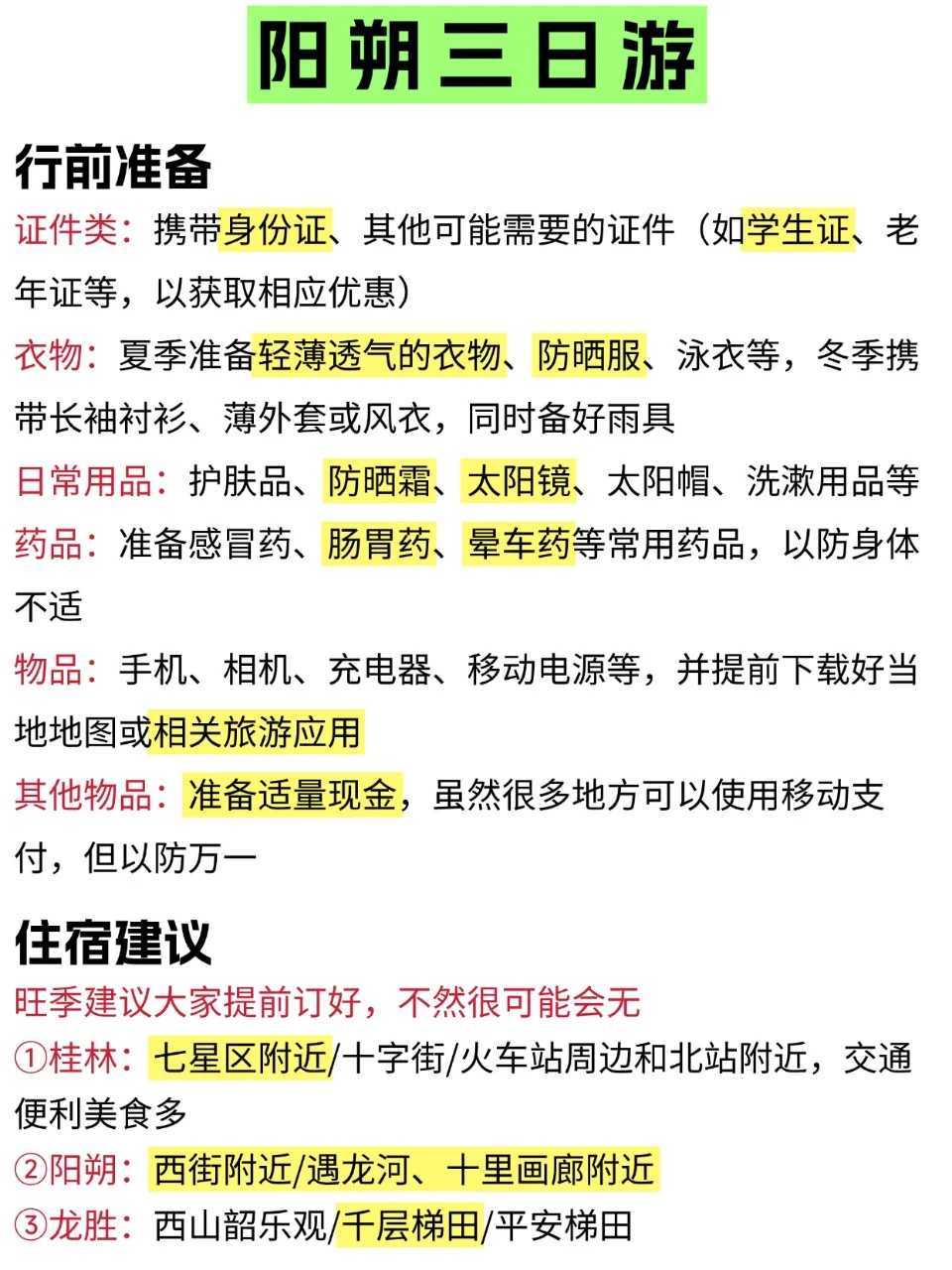 阳朔三日游

行前准备

证件类：携带身份证、其他可能需要的证件（如学生证、老年证等，以获取相应优惠）

衣物：夏季准备轻薄透气的衣物、防晒服、泳衣等，冬季携带长袖衬衫、薄外套或风衣，同时备好雨具

日常用品：护肤品、防晒霜、太阳镜、太阳帽、洗漱用品等

药品：准备感冒药、肠胃药、晕车药等常用药品，以防身体不适

物品：手机、相机、充电器、移动电源等，并提前下载好当地地图或相关旅游应用

其他物品：准备适量现金，虽然很多地方可以使用移动支付，但以防万一

住宿建议

旺季建议大家提前订好，不然很可能会无

①桂林：七星区附近/十字街/火车站周边和北站附近，交通便利美食多

②阳朔：西街附近/遇龙河、十里画廊附近

③龙胜：西山韶乐观/千层梯田/平安梯田